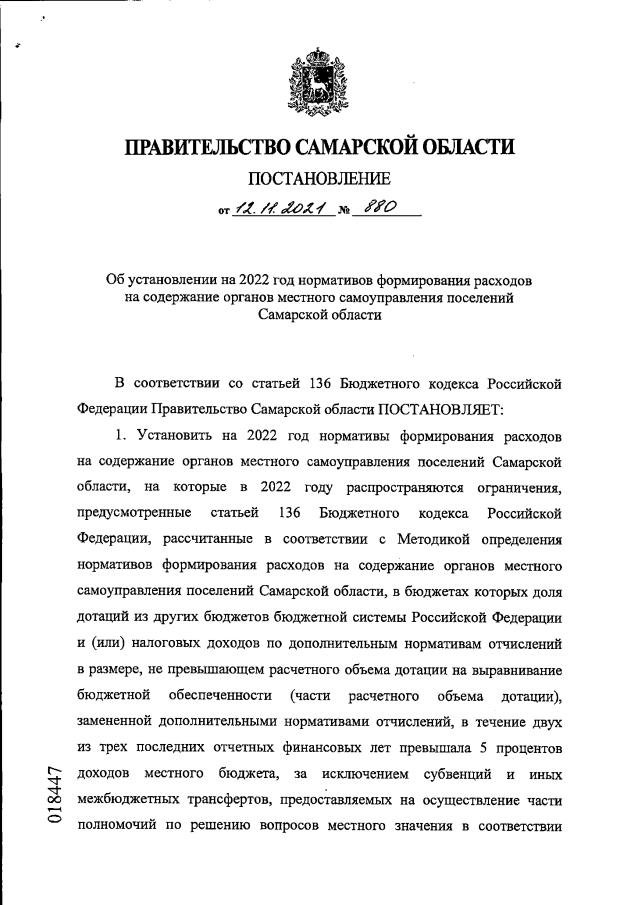 ПРАВИТЕЛЬСТВО САМАРСКОЙ ОБЛАСТИ

ПОСТАНОВЛЕНИЕ

от 12.11.2021 № 880

Об установлении на 2022 год нормативов формирования расходов на содержание органов местного самоуправления поселений Самарской области

В соответствии со статьей 136 Бюджетного кодекса Российской Федерации Правительство Самарской области ПОСТАНОВЛЯЕТ:

1. Установить на 2022 год нормативы формирования расходов на содержание органов местного самоуправления поселений Самарской области, на которые в 2022 году распространяются ограничения, предусмотренные статьей 136 Бюджетного кодекса Российской Федерации, рассчитанные в соответствии с Методикой определения нормативов формирования расходов на содержание органов местного самоуправления поселений Самарской области, в бюджетах которых доля дотаций из других бюджетов бюджетной системы Российской Федерации и (или) налоговых доходов по дополнительным нормативам отчислений в размере, не превышающем расчетного объема дотации на выравнивание бюджетной обеспеченности (части расчетного объема дотации), замененной дополнительными нормативами отчислений, в течение двух из трех последних отчетных финансовых лет превышала 5 процентов доходов местного бюджета, за исключением субвенций и иных межбюджетных трансфертов, предоставляемых на осуществление части полномочий по решению вопросов местного значения в соответствии

018447